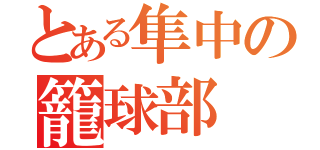 とある隼中の

籠球部